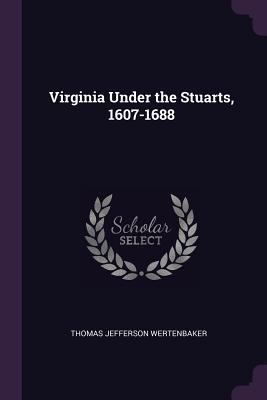 Virginia Under the Stuarts, 1607-1688

Scholar
SELECT

THOMAS JEFFERSON WERTENBAKER